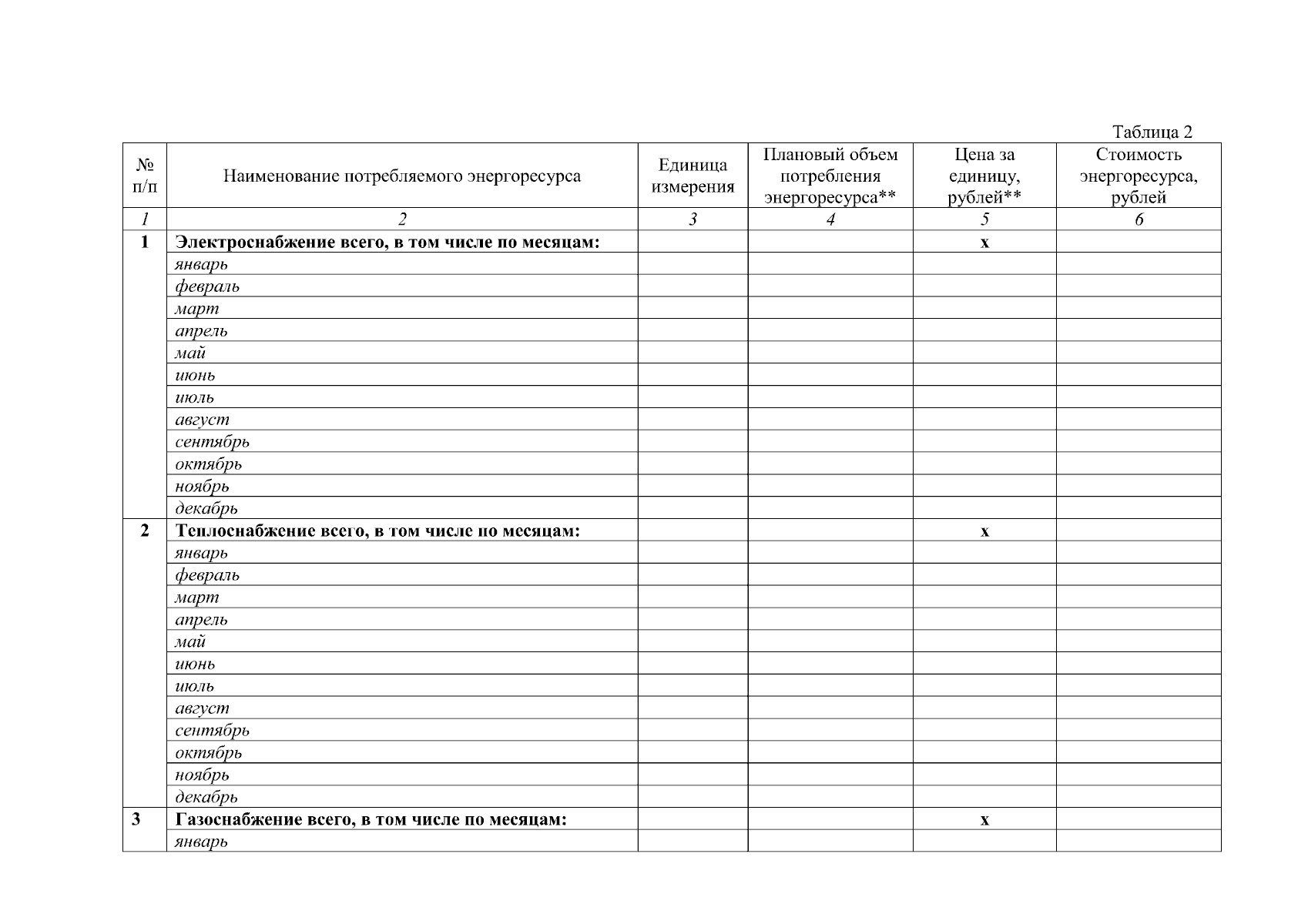 Таблица 2

| № п/п | Наименование потребляемого энергоресурса | Единица измерения | Плановый объем потребления энергоресурса** | Цена за единицу, рублей** | Стоимость энергоресурса, рублей |
|---|---|---|---|---|---|
| 1 | 2 | 3 | 4 | 5 | 6 |
| 1 | Электроснабжение всего, в том числе по месяцам: | | | х | |
| | январь | | | | |
| | февраль | | | | |
| | март | | | | |
| | апрель | | | | |
| | май | | | | |
| | июнь | | | | |
| | июль | | | | |
| | август | | | | |
| | сентябрь | | | | |
| | октябрь | | | | |
| | ноябрь | | | | |
| | декабрь | | | | |
| 2 | Теплоснабжение всего, в том числе по месяцам: | | | х | |
| | январь | | | | |
| | февраль | | | | |
| | март | | | | |
| | апрель | | | | |
| | май | | | | |
| | июнь | | | | |
| | июль | | | | |
| | август | | | | |
| | сентябрь | | | | |
| | октябрь | | | | |
| | ноябрь | | | | |
| | декабрь | | | | |
| 3 | Газоснабжение всего, в том числе по месяцам: | | | х | |
| | январь | | | | |